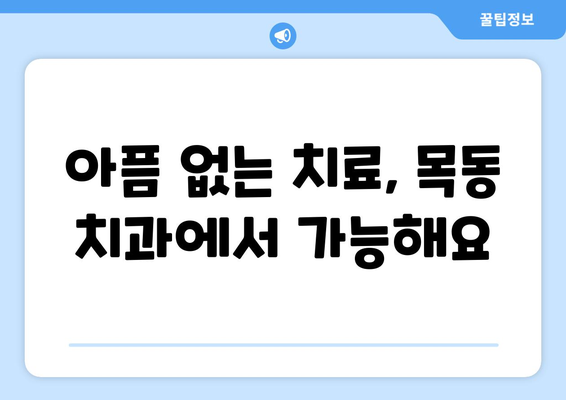 꿀팁정보

아픔 없는 치료, 목동 치과에서 가능해요